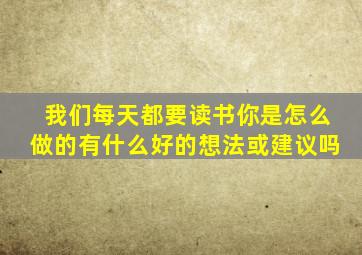 我们每天都要读书你是怎么做的有什么好的想法或建议吗